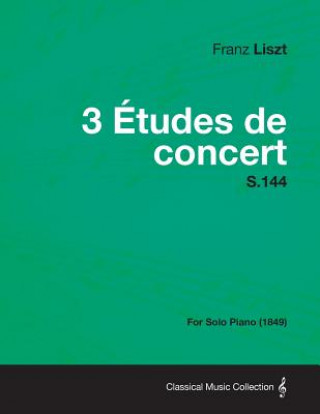 Franz Liszt

3 Études de concert

S.144

For Solo Piano (1849)

Classical Music Collection